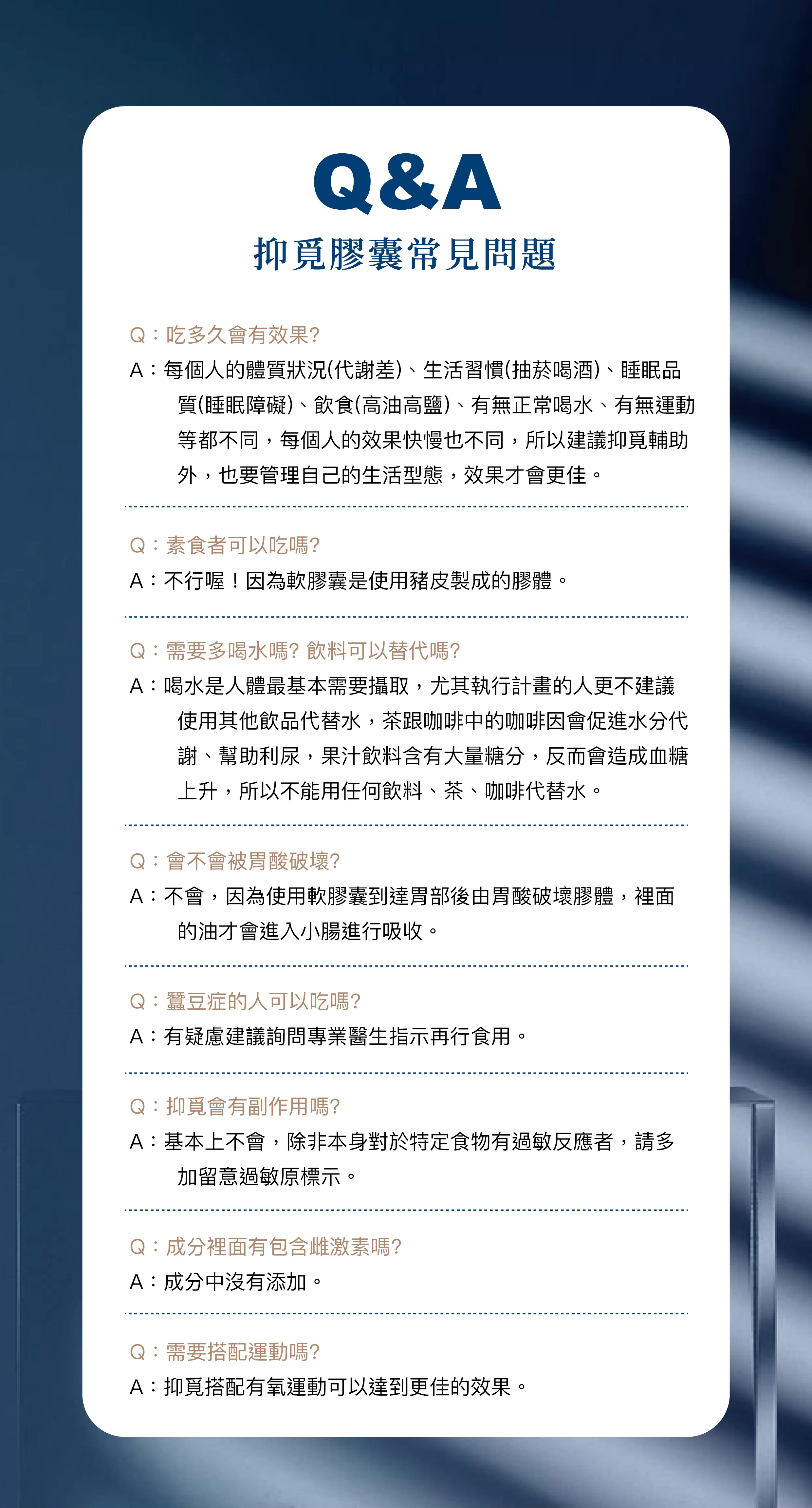 Q&A
抑覓膠囊常見問題

Q：吃多久會有效果?
A：每個人的體質狀況(代謝差)、生活習慣(抽菸喝酒)、睡眠品質(睡眠障礙)、飲食(高油高鹽)、有無正常喝水、有無運動等都不同，每個人的效果快慢也不同，所以建議抑覓輔助外，也要管理自己的生活型態，效果才會更佳。

Q：素食者可以吃嗎?
A：不行喔！因為軟膠囊是使用豬皮製成的膠體。

Q：需要多喝水嗎? 飲料可以替代嗎?
A：喝水是人體最基本需要攝取，尤其執行計畫的人更不建議使用其他飲品代替水，茶跟咖啡中的咖啡因會促進水分代謝、幫助利尿，果汁飲料含有大量糖分，反而會造成血糖上升，所以不能用任何飲料、茶、咖啡代替水。

Q：會不會被胃酸破壞?
A：不會，因為使用軟膠囊到達胃部後由胃酸破壞膠體，裡面的油才會進入小腸進行吸收。

Q：蠶豆症的人可以吃嗎?
A：有疑慮建議詢問專業醫生指示再行食用。

Q：抑覓會有副作用嗎?
A：基本上不會，除非本身對於特定食物有過敏反應者，請多加留意過敏原標示。

Q：成分裡面有包含雌激素嗎?
A：成分中沒有添加。

Q：需要搭配運動嗎?
A：抑覓搭配有氧運動可以達到更佳的效果。